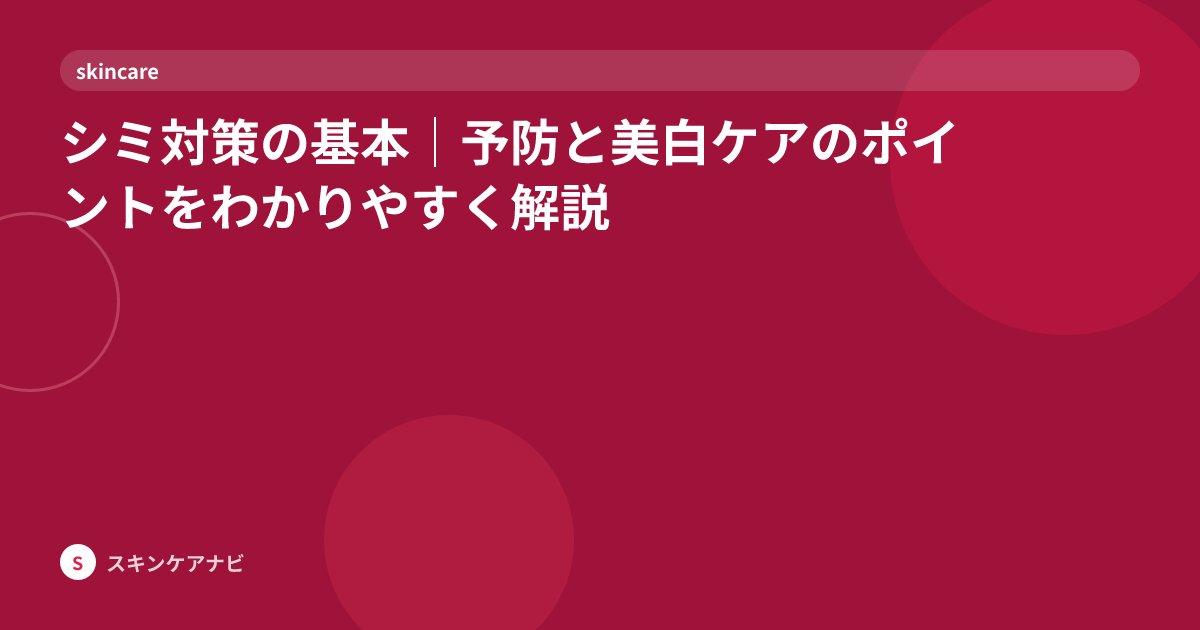 skincare

シミ対策の基本｜予防と美白ケアのポイントをわかりやすく解説

S スキンケアナビ